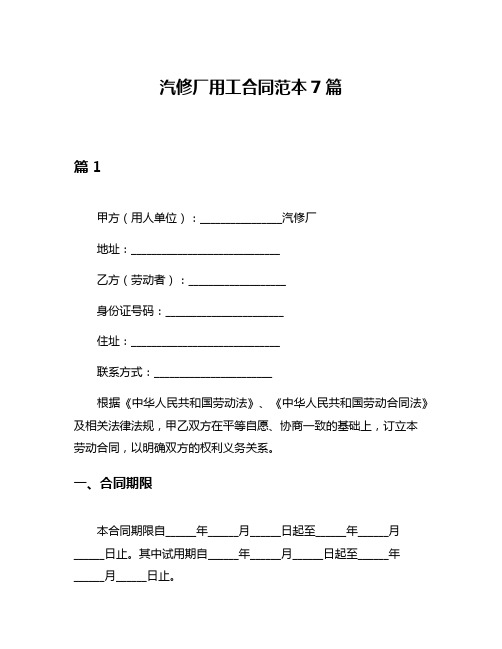 汽修厂用工合同范本 7 篇

篇 1

甲方（用人单位）：______________汽修厂

地址：__________________________

乙方（劳动者）：_________________

身份证号码：_____________________

住址：__________________________

联系方式：_____________________

根据《中华人民共和国劳动法》、《中华人民共和国劳动合同法》及相关法律法规，甲乙双方在平等自愿、协商一致的基础上，订立本劳动合同，以明确双方的权利义务关系。

一、合同期限

本合同期限自_____年_____月_____日起至_____年_____月_____日止。其中试用期自_____年_____月_____日起至_____年_____月_____日止。